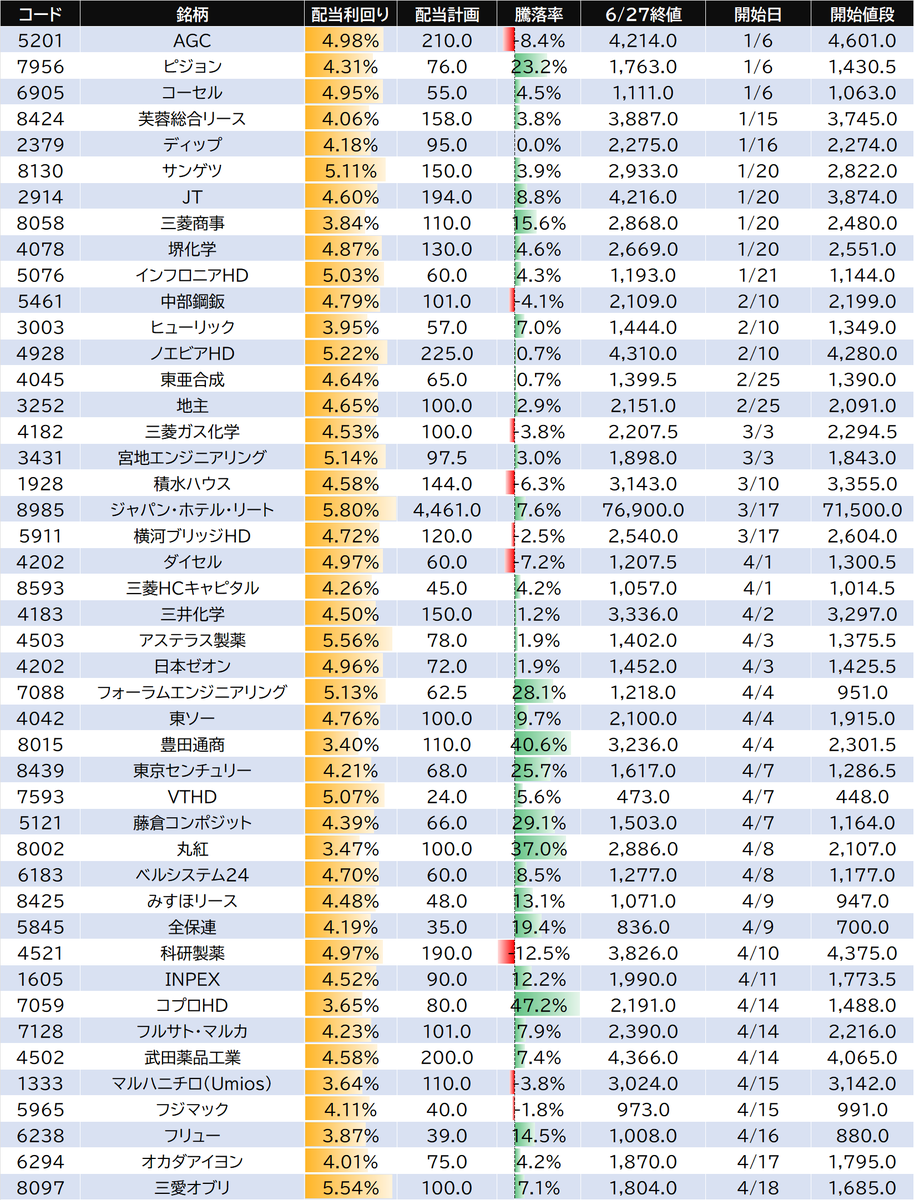 | コード | 銘柄 | 配当利回り | 配当計画 | 騰落率 | 6/27終値 | 開始日 | 開始値段 |
|---|---|---|---|---|---|---|---|
| 5201 | AGC | 4.98% | 210.0 | -8.4% | 4,214.0 | 1/6 | 4,601.0 |
| 7956 | ピジョン | 4.31% | 76.0 | 23.2% | 1,763.0 | 1/6 | 1,430.5 |
| 6905 | コーセル | 4.95% | 55.0 | 4.5% | 1,111.0 | 1/6 | 1,063.0 |
| 8424 | 芙蓉総合リース | 4.06% | 158.0 | 3.8% | 3,887.0 | 1/15 | 3,745.0 |
| 2379 | ディップ | 4.18% | 95.0 | 0.0% | 2,275.0 | 1/16 | 2,274.0 |
| 8130 | サンゲツ | 5.11% | 150.0 | 3.9% | 2,933.0 | 1/20 | 2,822.0 |
| 2914 | JT | 4.60% | 194.0 | 8.8% | 4,216.0 | 1/20 | 3,874.0 |
| 8058 | 三菱商事 | 3.84% | 110.0 | 15.6% | 2,868.0 | 1/20 | 2,480.0 |
| 4078 | 堺化学 | 4.87% | 130.0 | 4.6% | 2,669.0 | 1/20 | 2,551.0 |
| 5076 | インフロニアHD | 5.03% | 60.0 | 4.3% | 1,193.0 | 1/21 | 1,144.0 |
| 5461 | 中部鋼鈑 | 4.79% | 101.0 | -4.1% | 2,109.0 | 2/10 | 2,199.0 |
| 3003 | ヒューリック | 3.95% | 57.0 | 7.0% | 1,444.0 | 2/10 | 1,349.0 |
| 4928 | ノエビアHD | 5.22% | 225.0 | 0.7% | 4,310.0 | 2/10 | 4,280.0 |
| 4045 | 東亜合成 | 4.64% | 65.0 | 0.7% | 1,399.5 | 2/25 | 1,390.0 |
| 3252 | 地主 | 4.65% | 100.0 | 2.9% | 2,151.0 | 2/25 | 2,091.0 |
| 4182 | 三菱ガス化学 | 4.53% | 100.0 | -3.8% | 2,207.5 | 3/3 | 2,294.5 |
| 3431 | 宮地エンジニアリング | 5.14% | 97.5 | 3.0% | 1,898.0 | 3/3 | 1,843.0 |
| 1928 | 積水ハウス | 4.58% | 144.0 | -6.3% | 3,143.0 | 3/10 | 3,355.0 |
| 8985 | ジャパン・ホテル・リート | 5.80% | 4,461.0 | 7.6% | 76,900.0 | 3/17 | 71,500.0 |
| 5911 | 横河ブリッジHD | 4.72% | 120.0 | -2.5% | 2,540.0 | 3/17 | 2,604.0 |
| 4202 | ダイセル | 4.97% | 60.0 | -7.2% | 1,207.5 | 4/1 | 1,300.5 |
| 8593 | 三菱HCキャピタル | 4.26% | 45.0 | 4.2% | 1,057.0 | 4/1 | 1,014.5 |
| 4183 | 三井化学 | 4.50% | 150.0 | 1.2% | 3,336.0 | 4/2 | 3,297.0 |
| 4503 | アステラス製薬 | 5.56% | 78.0 | 1.9% | 1,402.0 | 4/3 | 1,375.5 |
| 4202 | 日本ゼオン | 4.96% | 72.0 | 1.9% | 1,452.0 | 4/3 | 1,425.5 |
| 7088 | フォーラムエンジニアリング | 5.13% | 62.5 | 28.1% | 1,218.0 | 4/4 | 951.0 |
| 4042 | 東ソー | 4.76% | 100.0 | 9.7% | 2,100.0 | 4/4 | 1,915.0 |
| 8015 | 豊田通商 | 3.40% | 110.0 | 40.6% | 3,236.0 | 4/4 | 2,301.5 |
| 8439 | 東京センチュリー | 4.21% | 68.0 | 25.7% | 1,617.0 | 4/7 | 1,286.5 |
| 7593 | VTHD | 5.07% | 24.0 | 5.6% | 473.0 | 4/7 | 448.0 |
| 5121 | 藤倉コンポジット | 4.39% | 66.0 | 29.1% | 1,503.0 | 4/7 | 1,164.0 |
| 8002 | 丸紅 | 3.47% | 100.0 | 37.0% | 2,886.0 | 4/8 | 2,107.0 |
| 6183 | ベルシステム24 | 4.70% | 60.0 | 8.5% | 1,277.0 | 4/8 | 1,177.0 |
| 8425 | みずほリース | 4.48% | 48.0 | 13.1% | 1,071.0 | 4/9 | 947.0 |
| 5845 | 全保連 | 4.19% | 35.0 | 19.4% | 836.0 | 4/9 | 700.0 |
| 4521 | 科研製薬 | 4.97% | 190.0 | -12.5% | 3,826.0 | 4/10 | 4,375.0 |
| 1605 | INPEX | 4.52% | 90.0 | 12.2% | 1,990.0 | 4/11 | 1,773.5 |
| 7059 | コプロHD | 3.65% | 80.0 | 47.2% | 2,191.0 | 4/14 | 1,488.0 |
| 7128 | フルサト・マルカ | 4.23% | 101.0 | 7.9% | 2,390.0 | 4/14 | 2,216.0 |
| 4502 | 武田薬品工業 | 4.58% | 200.0 | 7.4% | 4,366.0 | 4/14 | 4,065.0 |
| 1333 | マルハニチロ(Umios) | 3.64% | 110.0 | -3.8% | 3,024.0 | 4/15 | 3,142.0 |
| 5965 | フジマック | 4.11% | 40.0 | -1.8% | 973.0 | 4/15 | 991.0 |
| 6238 | フリュー | 3.87% | 39.0 | 14.5% | 1,008.0 | 4/16 | 880.0 |
| 6294 | オカダアイヨン | 4.01% | 75.0 | 4.2% | 1,870.0 | 4/17 | 1,795.0 |
| 8097 | 三愛オブリ | 5.54% | 100.0 | 7.1% | 1,804.0 | 4/18 | 1,685.0 |